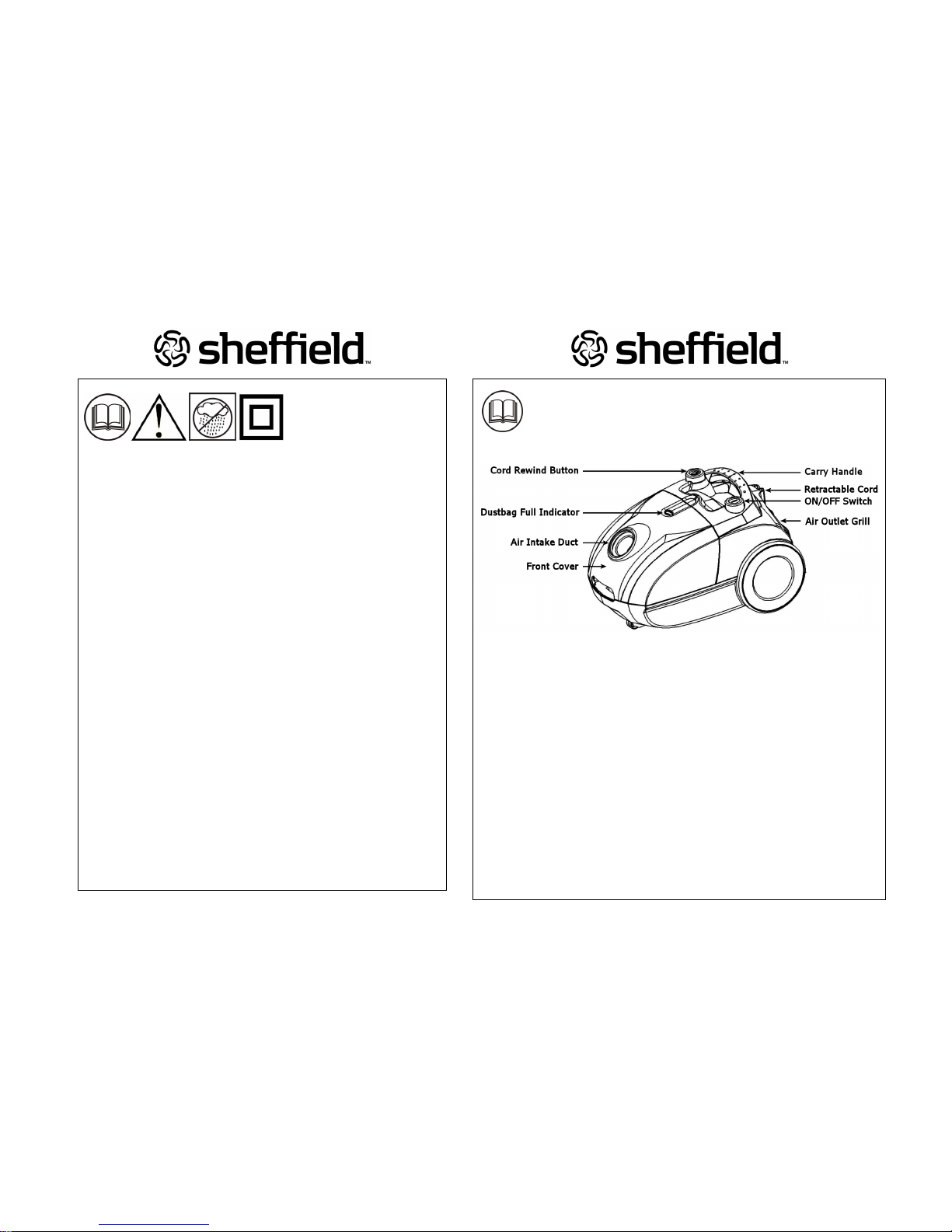 sheffield™

sheffield™

Cord Rewind Button

Dustbag Full Indicator

Air Intake Duct

Front Cover

Carry Handle

Retractable Cord

ON/OFF Switch

Air Outlet Grill